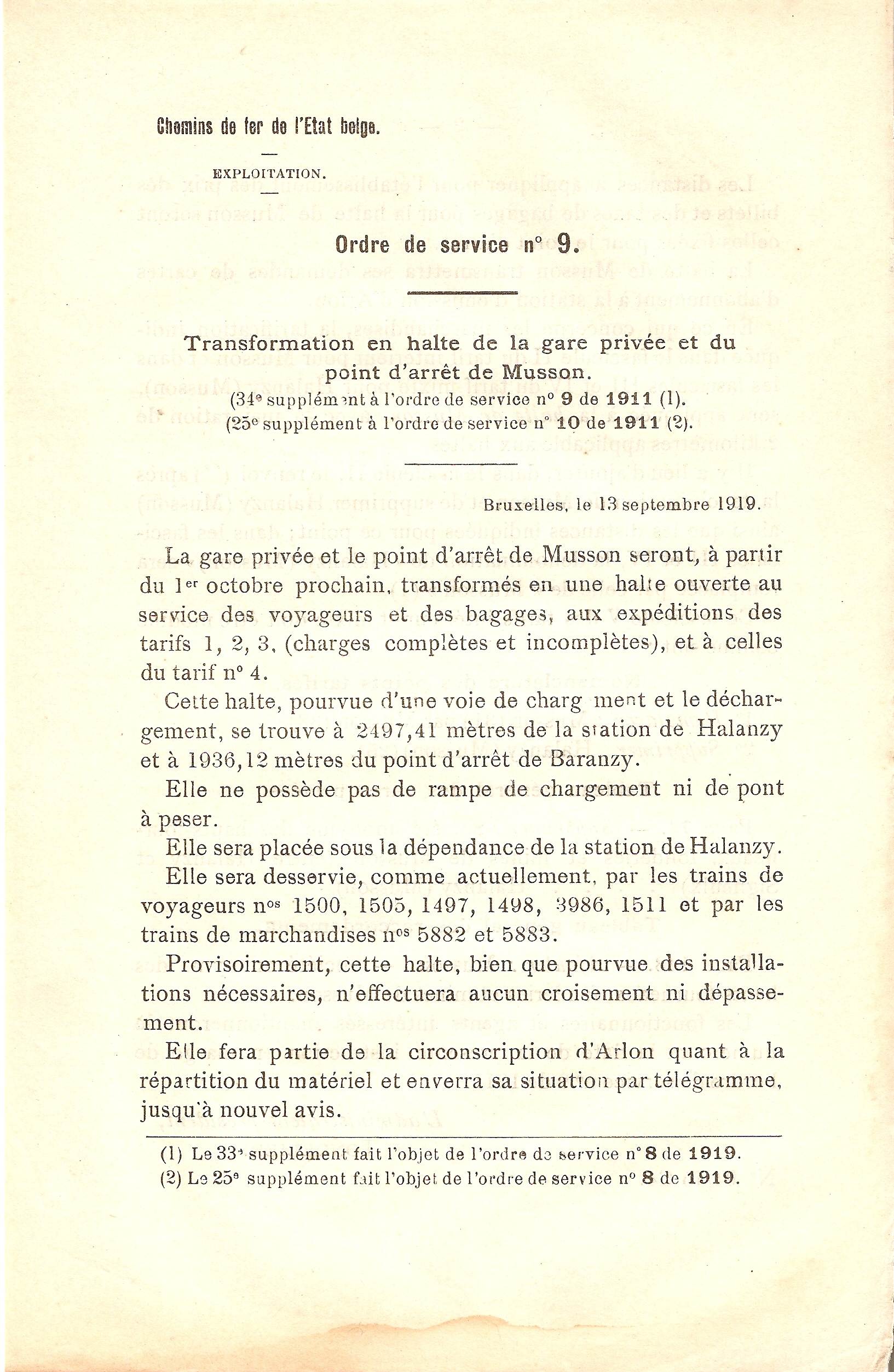 Chemins de fer de l'Etat belge.

EXPLOITATION.

Ordre de service n° 9.

Transformation en halte de la gare privée et du point d'arrêt de Musson.

(34e supplément à l'ordre de service n° 9 de 1911 (1).
(25e supplément à l'ordre de service n° 10 de 1911 (2).

Bruxelles, le 13 septembre 1919.

La gare privée et le point d'arrêt de Musson seront, à partir du 1er octobre prochain, transformés en une halte ouverte au service des voyageurs et des bagages, aux expéditions des tarifs 1, 2, 3, (charges complètes et incomplètes), et à celles du tarif n° 4.

Cette halte, pourvue d'une voie de charg ment et le déchargement, se trouve à 2497,41 mètres de la station de Halanzy et à 1936,12 mètres du point d'arrêt de Baranzy.

Elle ne possède pas de rampe de chargement ni de pont à peser.

Elle sera placée sous la dépendance de la station de Halanzy.

Elle sera desservie, comme actuellement, par les trains de voyageurs nos 1500, 1505, 1497, 1498, 3986, 1511 et par les trains de marchandises nos 5882 et 5883.

Provisoirement, cette halte, bien que pourvue des installations nécessaires, n'effectuera aucun croisement ni dépassement.

Elle fera partie de la circonscription d'Arlon quant à la répartition du matériel et enverra sa situation par télégramme, jusqu'à nouvel avis.

(1) Le 33e supplément fait l'objet de l'ordre de service n° 8 de 1919.
(2) Le 25e supplément fait l'objet de l'ordre de service n° 8 de 1919.